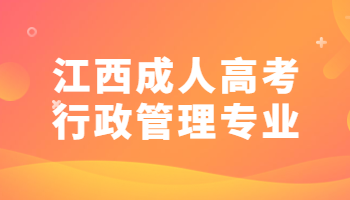 江西成人高考
行政管理专业